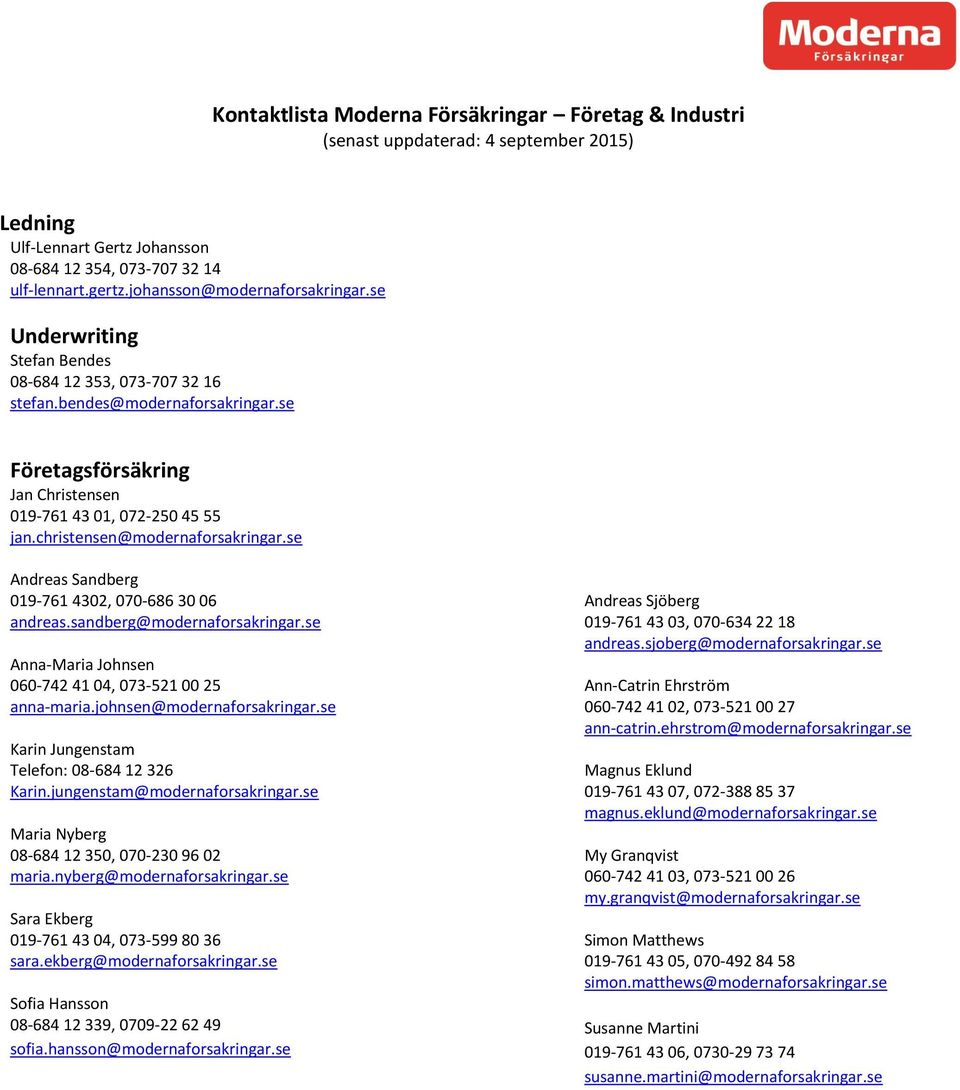 Moderna
Försäkringar

Kontaktlista Moderna Försäkringar – Företag & Industri
(senast uppdaterad: 4 september 2015)

Ledning
Ulf-Lennart Gertz Johansson
08-684 12 354, 073-707 32 14
ulf-lennart.gertz.johansson@modernaforsakringar.se

Underwriting
Stefan Bendes
08-684 12 353, 073-707 32 16
stefan.bendes@modernaforsakringar.se

Företagsförsäkring
Jan Christensen
019-761 43 01, 072-250 45 55
jan.christensen@modernaforsakringar.se

Andreas Sandberg
019-761 4302, 070-686 30 06
andreas.sandberg@modernaforsakringar.se

Anna-Maria Johnsen
060-742 41 04, 073-521 00 25
anna-maria.johnsen@modernaforsakringar.se

Karin Jungenstam
Telefon: 08-684 12 326
Karin.jungenstam@modernaforsakringar.se

Maria Nyberg
08-684 12 350, 070-230 96 02
maria.nyberg@modernaforsakringar.se

Sara Ekberg
019-761 43 04, 073-599 80 36
sara.ekberg@modernaforsakringar.se

Sofia Hansson
08-684 12 339, 0709-22 62 49
sofia.hansson@modernaforsakringar.se

Andreas Sjöberg
019-761 43 03, 070-634 22 18
andreas.sjoberg@modernaforsakringar.se

Ann-Catrin Ehrström
060-742 41 02, 073-521 00 27
ann-catrin.ehrstrom@modernaforsakringar.se

Magnus Eklund
019-761 43 07, 072-388 85 37
magnus.eklund@modernaforsakringar.se

My Granqvist
060-742 41 03, 073-521 00 26
my.granqvist@modernaforsakringar.se

Simon Matthews
019-761 43 05, 070-492 84 58
simon.matthews@modernaforsakringar.se

Susanne Martini
019-761 43 06, 0730-29 73 74
susanne.martini@modernaforsakringar.se